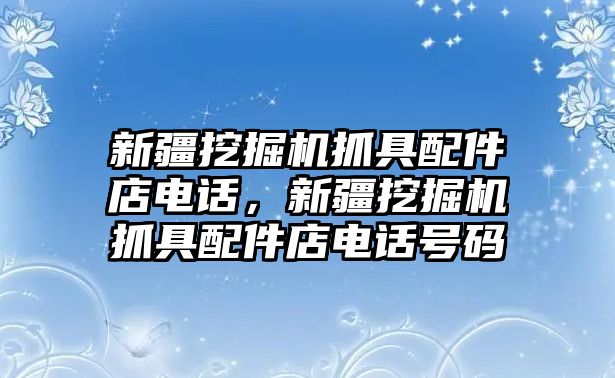 新疆挖掘机抓具配件店电话，新疆挖掘机抓具配件店电话号码